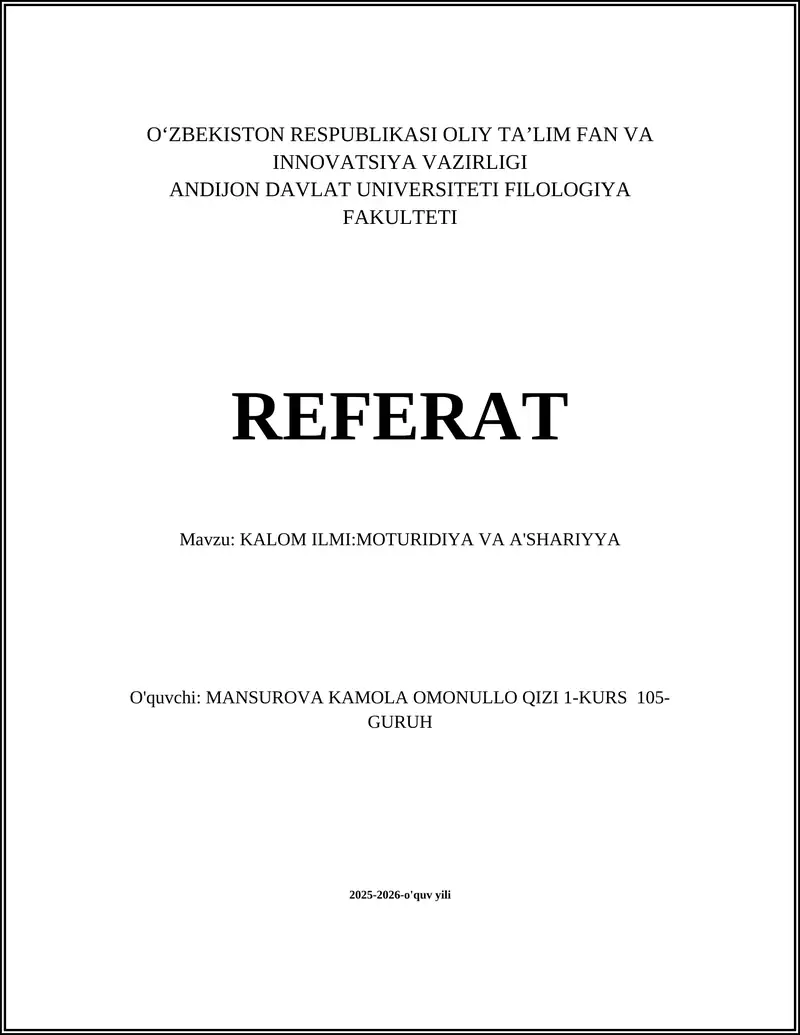 O‘ZBEKISTON RESPUBLIKASI OLIY TA’LIM FAN VA INNOVATSIYA VAZIRLIGI
ANDIJON DAVLAT UNIVERSITETI FILOLOGIYA FAKULTETI

REFERAT

Mavzu: KALOM ILMI:MOTURIDIYA VA A'SHARIYYA

O'quvchi: MANSUROVA KAMOLA OMONULLO QIZI 1-KURS 105-GURUH

2025-2026-o'quv yili